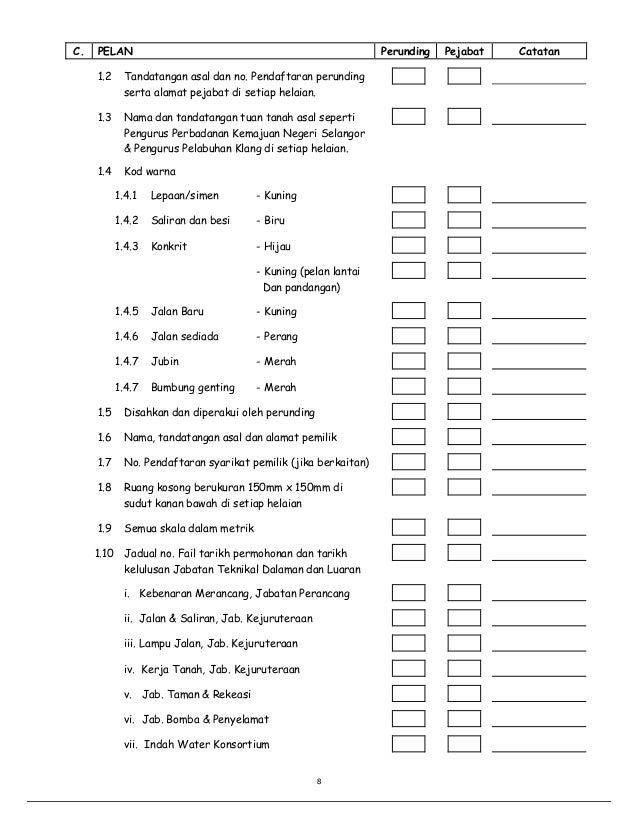 | C. | PELAN | Perunding | Pejabat | Catatan |
|---|---|---|---|---|

1.2 Tandatangan asal dan no. Pendaftaran perunding serta alamat pejabat di setiap helaian.

1.3 Nama dan tandatangan tuan tanah asal seperti Pengurus Perbadanan Kemajuan Negeri Selangor & Pengurus Pelabuhan Klang di setiap helaian.

1.4 Kod warna

1.4.1 Lepaan/simen - Kuning

1.4.2 Saliran dan besi - Biru

1.4.3 Konkrit - Hijau

- Kuning (pelan lantai Dan pandangan)

1.4.5 Jalan Baru - Kuning

1.4.6 Jalan sediada - Perang

1.4.7 Jubin - Merah

1.4.7 Bumbung genting - Merah

1.5 Disahkan dan diperakui oleh perunding

1.6 Nama, tandatangan asal dan alamat pemilik

1.7 No. Pendaftaran syarikat pemilik (jika berkaitan)

1.8 Ruang kosong berukuran 150mm x 150mm di sudut kanan bawah di setiap helaian

1.9 Semua skala dalam metrik

1.10 Jadual no. Fail tarikh permohonan dan tarikh kelulusan Jabatan Teknikal Dalaman dan Luaran

i. Kebenaran Merancang, Jabatan Perancang

ii. Jalan & Saliran, Jab. Kejuruteraan

iii. Lampu Jalan, Jab. Kejuruteraan

iv. Kerja Tanah, Jab. Kejuruteraan

v. Jab. Taman & Rekeasi

vi. Jab. Bomba & Penyelamat

vii. Indah Water Konsortium

8